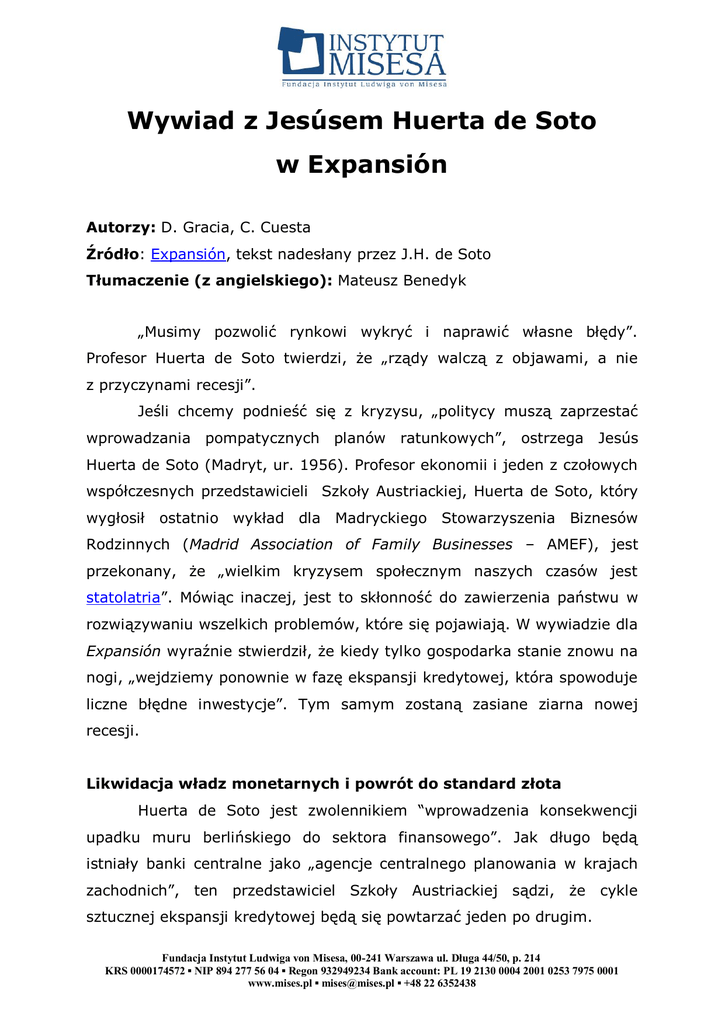 INSTYTUT MISESA
Fundacja Instytut Ludwiga von Misesa

Wywiad z Jesúsem Huerta de Soto w Expansión

Autorzy: D. Gracia, C. Cuesta
Źródło: Expansión, tekst nadesłany przez J.H. de Soto
Tłumaczenie (z angielskiego): Mateusz Benedyk

„Musimy pozwolić rynkowi wykryć i naprawić własne błędy". Profesor Huerta de Soto twierdzi, że „rządy walczą z objawami, a nie z przyczynami recesji".

Jeśli chcemy podnieść się z kryzysu, „politycy muszą zaprzestać wprowadzania pompatycznych planów ratunkowych", ostrzega Jesús Huerta de Soto (Madryt, ur. 1956). Profesor ekonomii i jeden z czołowych współczesnych przedstawicieli Szkoły Austriackiej, Huerta de Soto, który wygłosił ostatnio wykład dla Madryckiego Stowarzyszenia Biznesów Rodzinnych (Madrid Association of Family Businesses – AMEF), jest przekonany, że „wielkim kryzysem społecznym naszych czasów jest statolatria". Mówiąc inaczej, jest to skłonność do zawierzenia państwu w rozwiązywaniu wszelkich problemów, które się pojawiają. W wywiadzie dla Expansión wyraźnie stwierdził, że kiedy tylko gospodarka stanie znowu na nogi, „wejdziemy ponownie w fazę ekspansji kredytowej, która spowoduje liczne błędne inwestycje". Tym samym zostaną zasiane ziarna nowej recesji.

Likwidacja władz monetarnych i powrót do standard złota

Huerta de Soto jest zwolennikiem "wprowadzenia konsekwencji upadku muru berlińskiego do sektora finansowego". Jak długo będą istniały banki centralne jako „agencje centralnego planowania w krajach zachodnich", ten przedstawiciel Szkoły Austriackiej sądzi, że cykle sztucznej ekspansji kredytowej będą się powtarzać jeden po drugim.

Fundacja Instytut Ludwiga von Misesa, 00-241 Warszawa ul. Długa 44/50, p. 214
KRS 0000174572 ▪ NIP 894 277 56 04 ▪ Regon 932949234 Bank account: PL 19 2130 0004 2001 0253 7975 0001
www.mises.pl ▪ mises@mises.pl ▪ +48 22 6352438